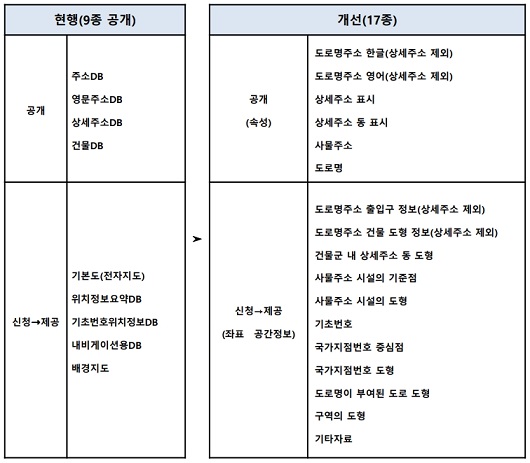 | 현행(9종 공개) | |
|---|---|
| 공개 | 주소DB<br>영문주소DB<br>상세주소DB<br>건물DB |
| 신청→제공 | 기본도(전자지도)<br>위치정보요약DB<br>기초번호위치정보DB<br>내비게이션용DB<br>배경지도 |

➤

| 개선(17종) | |
|---|---|
| 공개<br>(속성) | 도로명주소 한글(상세주소 제외)<br>도로명주소 영어(상세주소 제외)<br>상세주소 표시<br>상세주소 동 표시<br>사물주소<br>도로명 |
| 신청→제공<br>(좌표 공간정보) | 도로명주소 출입구 정보(상세주소 제외)<br>도로명주소 건물 도형 정보(상세주소 제외)<br>건물군 내 상세주소 동 도형<br>사물주소 시설의 기준점<br>사물주소 시설의 도형<br>기초번호<br>국가지점번호 중심점<br>국가지점번호 도형<br>도로명이 부여된 도로 도형<br>구역의 도형<br>기타자료 |